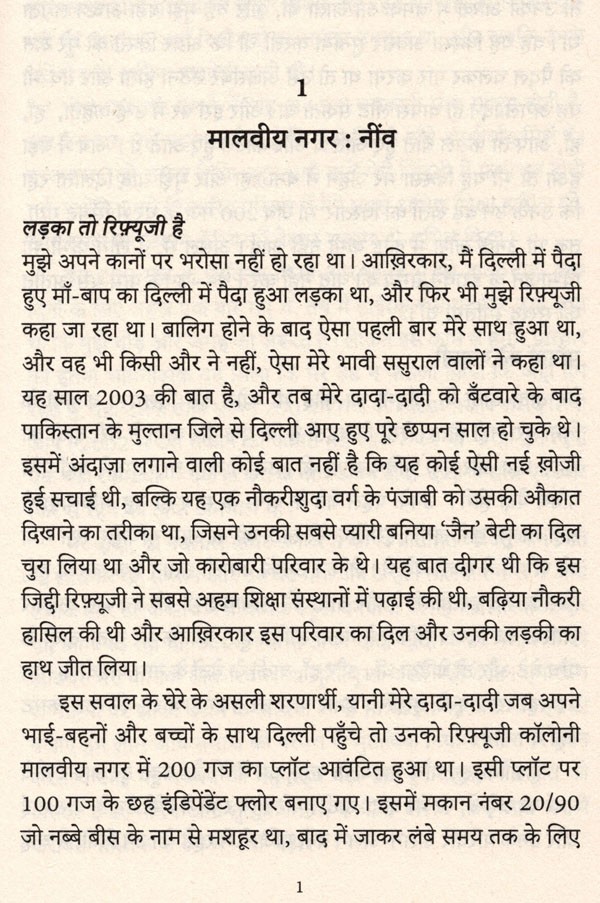 1

मालवीय नगर : नींव

लड़का तो रिफ़्यूजी है

मुझे अपने कानों पर भरोसा नहीं हो रहा था। आख़िरकार, मैं दिल्ली में पैदा हुए माँ-बाप का दिल्ली में पैदा हुआ लड़का था, और फिर भी मुझे रिफ़्यूजी कहा जा रहा था। बालिग होने के बाद ऐसा पहली बार मेरे साथ हुआ था, और वह भी किसी और ने नहीं, ऐसा मेरे भावी ससुराल वालों ने कहा था। यह साल 2003 की बात है, और तब मेरे दादा-दादी को बँटवारे के बाद पाकिस्तान के मुल्तान जिले से दिल्ली आए हुए पूरे छप्पन साल हो चुके थे। इसमें अंदाज़ा लगाने वाली कोई बात नहीं है कि यह कोई ऐसी नई ख़ोजी हुई सचाई थी, बल्कि यह एक नौकरीशुदा वर्ग के पंजाबी को उसकी औकात दिखाने का तरीका था, जिसने उनकी सबसे प्यारी बनिया 'जैन' बेटी का दिल चुरा लिया था और जो कारोबारी परिवार के थे। यह बात दीगर थी कि इस जिद्दी रिफ़्यूजी ने सबसे अहम शिक्षा संस्थानों में पढ़ाई की थी, बढ़िया नौकरी हासिल की थी और आख़िरकार इस परिवार का दिल और उनकी लड़की का हाथ जीत लिया।

इस सवाल के घेरे के असली शरणार्थी, यानी मेरे दादा-दादी जब अपने भाई-बहनों और बच्चों के साथ दिल्ली पहुँचे तो उनको रिफ़्यूजी कॉलोनी मालवीय नगर में 200 गज का प्लॉट आवंटित हुआ था। इसी प्लॉट पर 100 गज के छह इंडिपेंडेंट फ्लोर बनाए गए। इसमें मकान नंबर 20/90 जो नब्बे बीस के नाम से मशहूर था, बाद में जाकर लंबे समय तक के लिए

1